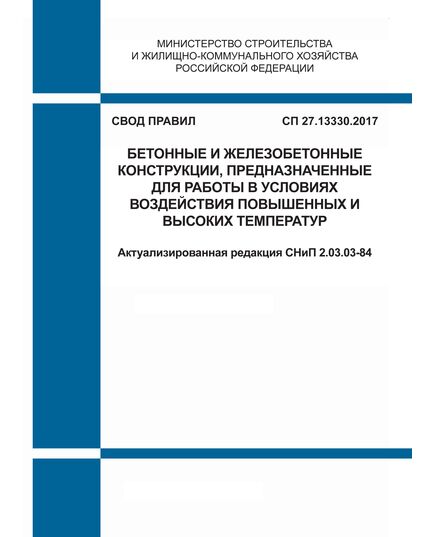 МИНИСТЕРСТВО СТРОИТЕЛЬСТВА
И ЖИЛИЩНО-КОММУНАЛЬНОГО ХОЗЯЙСТВА
РОССИЙСКОЙ ФЕДЕРАЦИИ

СВОД ПРАВИЛ

СП 27.13330.2017

БЕТОННЫЕ И ЖЕЛЕЗОБЕТОННЫЕ КОНСТРУКЦИИ, ПРЕДНАЗНАЧЕННЫЕ ДЛЯ РАБОТЫ В УСЛОВИЯХ ВОЗДЕЙСТВИЯ ПОВЫШЕННЫХ И ВЫСОКИХ ТЕМПЕРАТУР

Актуализированная редакция СНиП 2.03.03-84